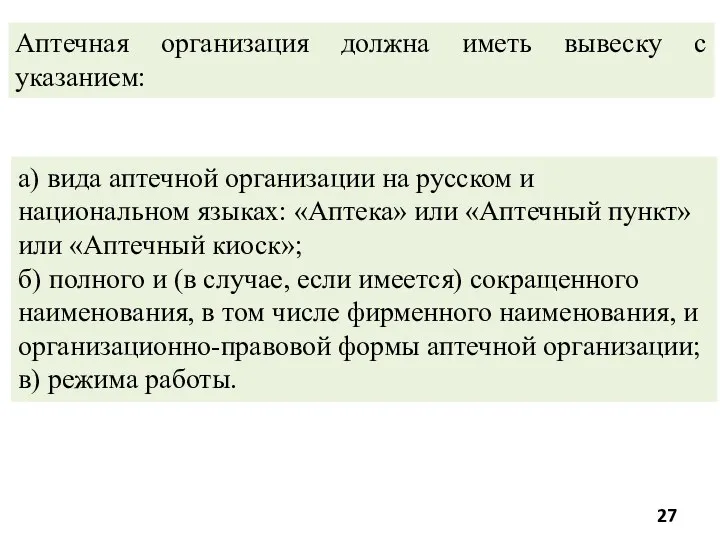 Аптечная организация должна иметь вывеску с указанием:

а) вида аптечной организации на русском и национальном языках: «Аптека» или «Аптечный пункт» или «Аптечный киоск»;
б) полного и (в случае, если имеется) сокращенного наименования, в том числе фирменного наименования, и организационно-правовой формы аптечной организации;
в) режима работы.

27